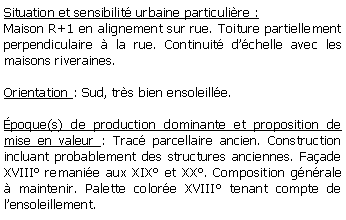 Situation et sensibilité urbaine particulière :
Maison R+1 en alignement sur rue. Toiture partiellement perpendiculaire à la rue. Continuité d'échelle avec les maisons riveraines.

Orientation : Sud, très bien ensoleillée.

Époque(s) de production dominante et proposition de mise en valeur : Tracé parcellaire ancien. Construction incluant probablement des structures anciennes. Façade XVIII° remaniée aux XIX° et XX°. Composition générale à maintenir. Palette colorée XVIII° tenant compte de l'ensoleillement.